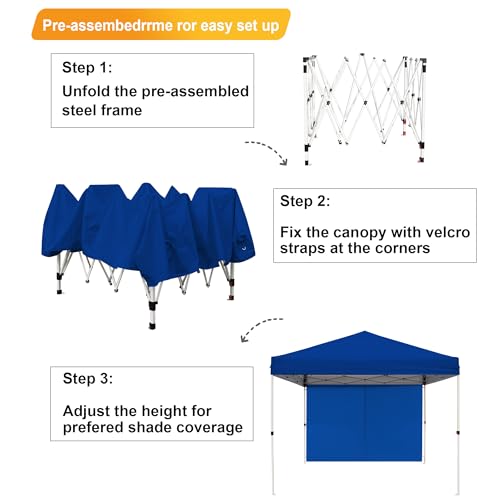 Pre-assembedrrme ror easy set up

Step 1:
Unfold the pre-assembled steel frame

Step 2:
Fix the canopy with velcro straps at the corners

Step 3:
Adjust the height for prefered shade coverage